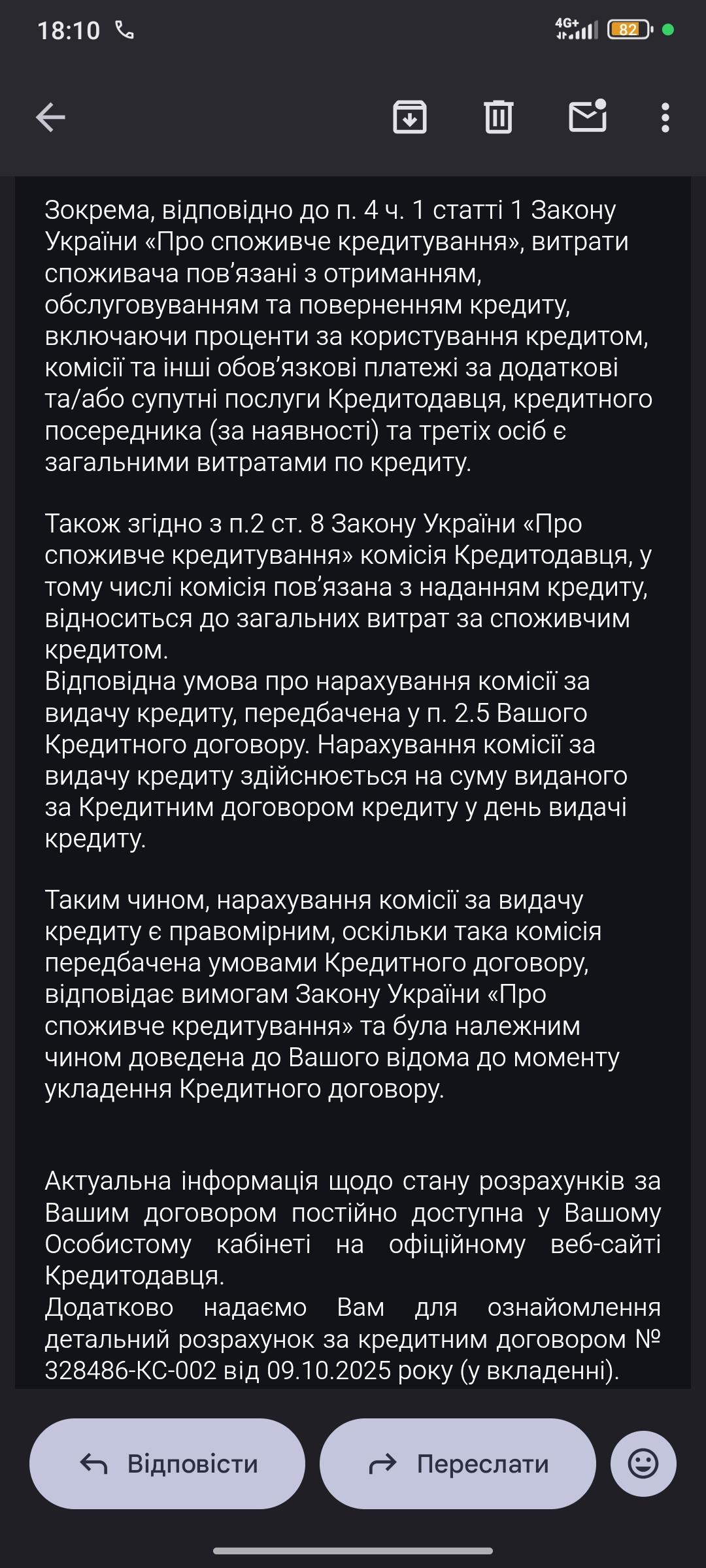 18:10 4G+ 82

Зокрема, відповідно до п. 4 ч. 1 статті 1 Закону України «Про споживче кредитування», витрати споживача пов'язані з отриманням, обслуговуванням та поверненням кредиту, включаючи проценти за користування кредитом, комісії та інші обов'язкові платежі за додаткові та/або супутні послуги Кредитодавця, кредитного посередника (за наявності) та третіх осіб є загальними витратами по кредиту.

Також згідно з п.2 ст. 8 Закону України «Про споживче кредитування» комісія Кредитодавця, у тому числі комісія пов'язана з наданням кредиту, відноситься до загальних витрат за споживчим кредитом.
Відповідна умова про нарахування комісії за видачу кредиту, передбачена у п. 2.5 Вашого Кредитного договору. Нарахування комісії за видачу кредиту здійснюється на суму виданого за Кредитним договором кредиту у день видачі кредиту.

Таким чином, нарахування комісії за видачу кредиту є правомірним, оскільки така комісія передбачена умовами Кредитного договору, відповідає вимогам Закону України «Про споживче кредитування» та була належним чином доведена до Вашого відома до моменту укладення Кредитного договору.

Актуальна інформація щодо стану розрахунків за Вашим договором постійно доступна у Вашому Особистому кабінеті на офіційному веб-сайті Кредитодавця.
Додатково надаємо Вам для ознайомлення детальний розрахунок за кредитним договором № 328486-КС-002 від 09.10.2025 року (у вкладенні).

Відповісти
Переслати